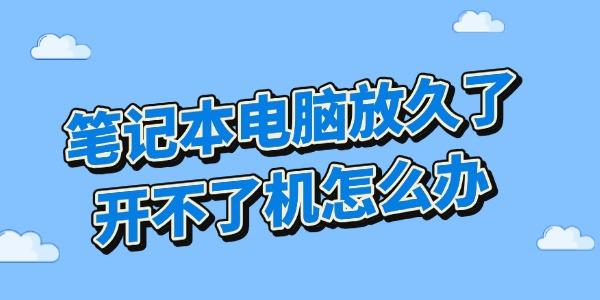 笔记本电脑放久了
开不了机怎么办